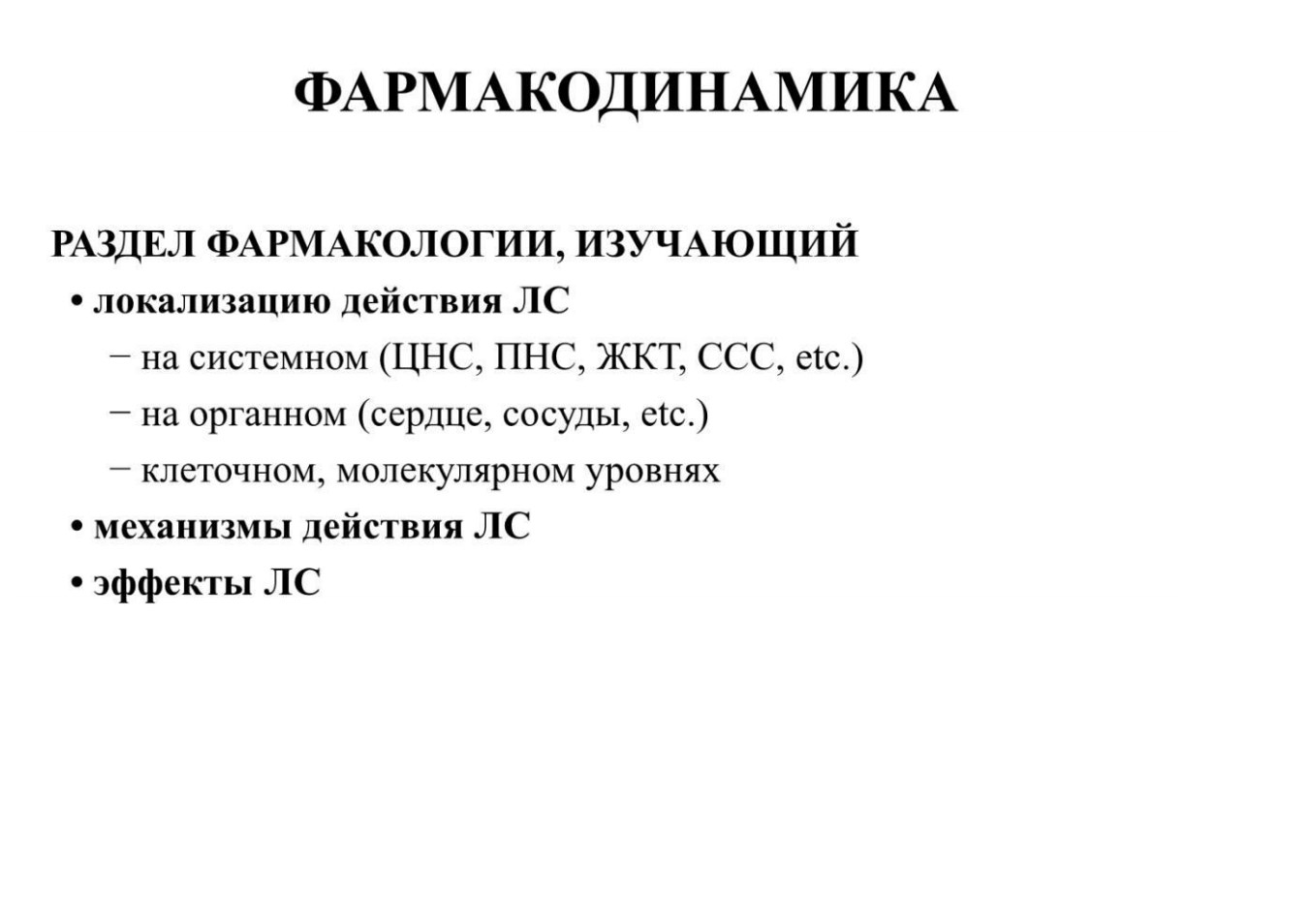 ФАРМАКОДИНАМИКА

РАЗДЕЛ ФАРМАКОЛОГИИ, ИЗУЧАЮЩИЙ
• локализацию действия ЛС
– на системном (ЦНС, ПНС, ЖКТ, ССС, etc.)
– на органном (сердце, сосуды, etc.)
– клеточном, молекулярном уровнях
• механизмы действия ЛС
• эффекты ЛС